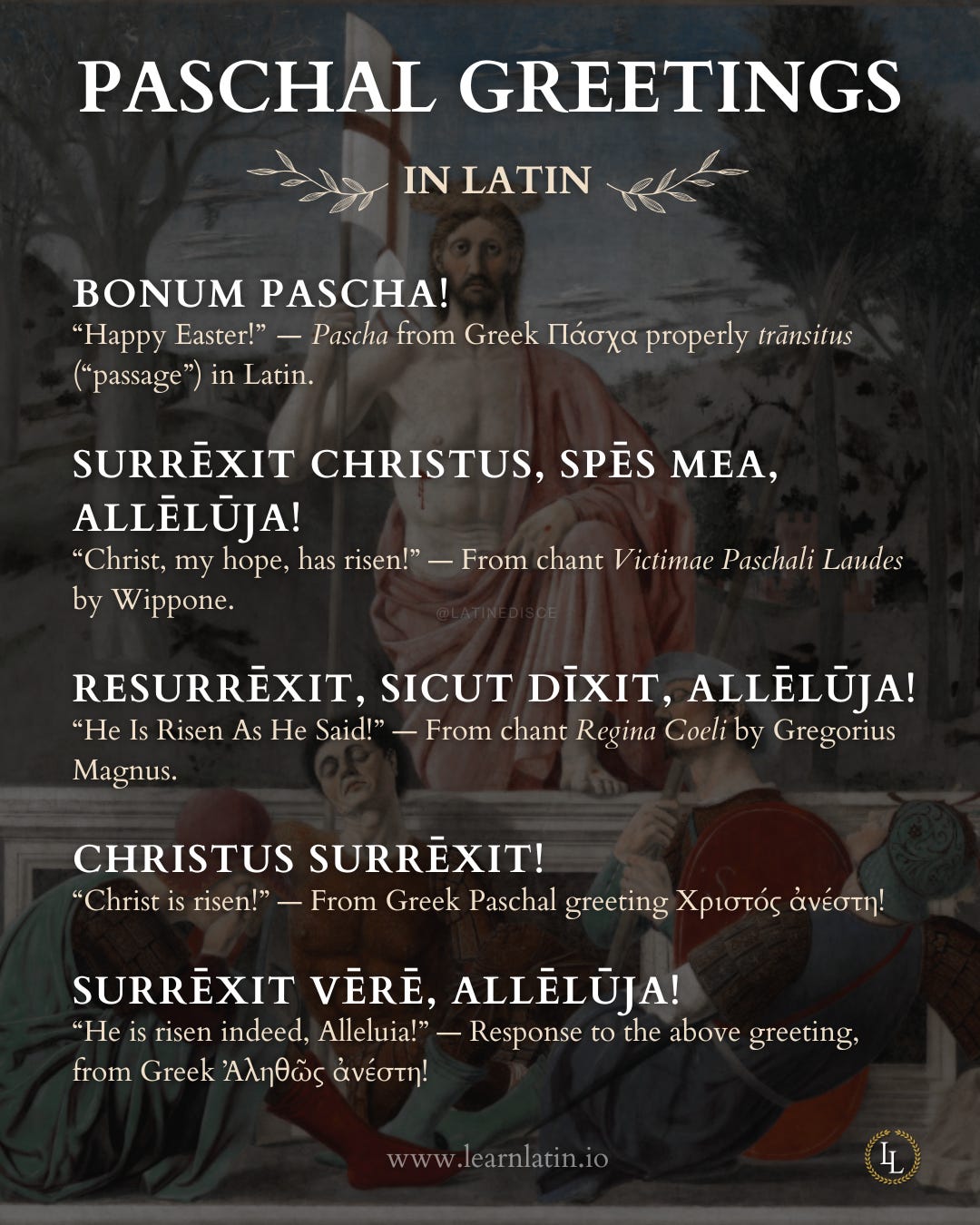 PASCHAL GREETINGS

IN LATIN

BONUM PASCHA!
“Happy Easter!” — Pascha from Greek Πάσχα properly trānsitus (“passage”) in Latin.

SURRĒXIT CHRISTUS, SPĒS MEA, ALLĒLŪJA!
“Christ, my hope, has risen!” — From chant Victimae Paschali Laudes by Wippone.

@LATINEDISCE

RESURRĒXIT, SICUT DĪXIT, ALLĒLŪJA!
“He Is Risen As He Said!” — From chant Regina Coeli by Gregorius Magnus.

CHRISTUS SURRĒXIT!
“Christ is risen!” — From Greek Paschal greeting Χριστός ἀνέστη!

SURRĒXIT VĒRĒ, ALLĒLŪJA!
“He is risen indeed, Alleluia!” — Response to the above greeting, from Greek Ἀληθῶς ἀνέστη!

www.learnlatin.io

LL